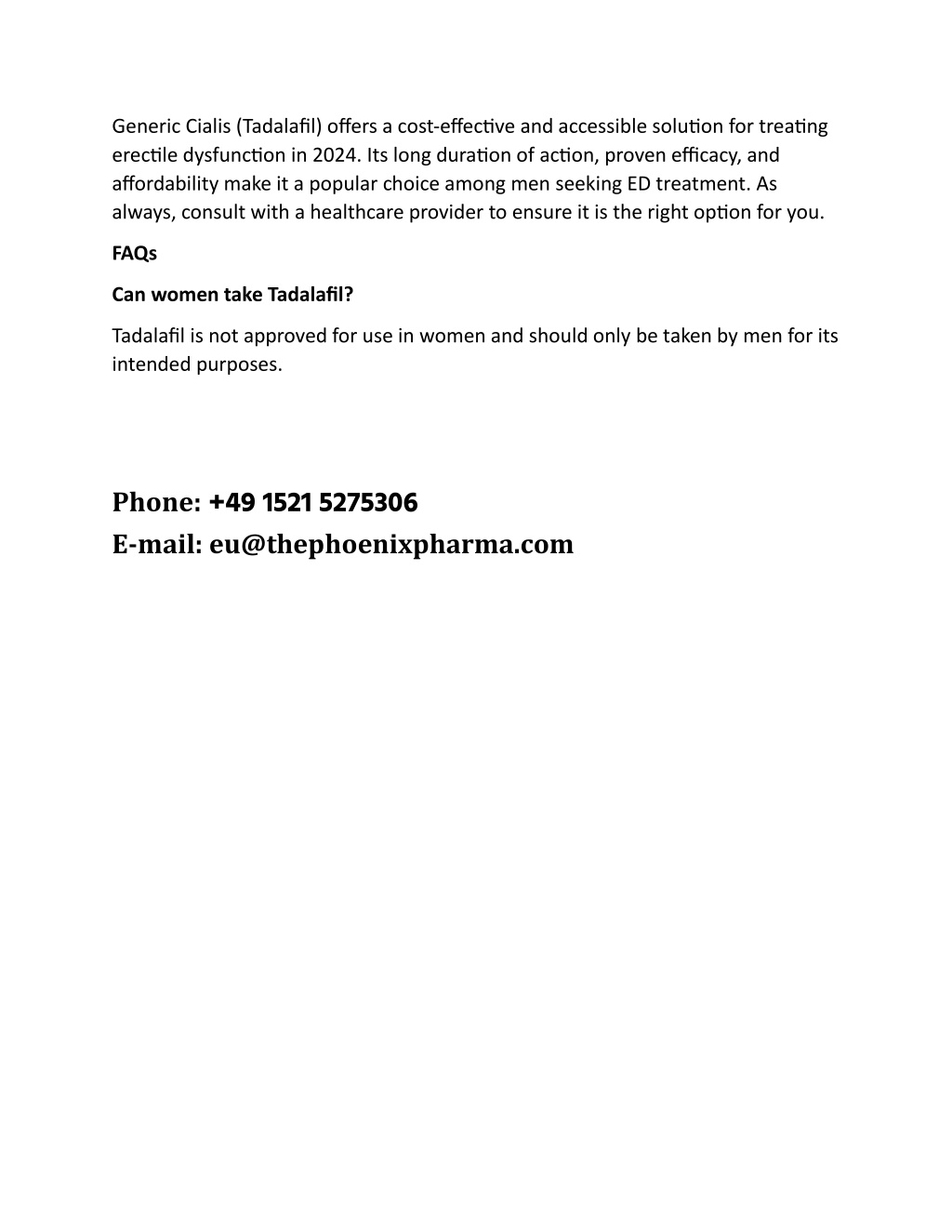 Generic Cialis (Tadalafil) offers a cost-effective and accessible solution for treating erectile dysfunction in 2024. Its long duration of action, proven efficacy, and affordability make it a popular choice among men seeking ED treatment. As always, consult with a healthcare provider to ensure it is the right option for you.

FAQs

Can women take Tadalafil?

Tadalafil is not approved for use in women and should only be taken by men for its intended purposes.

Phone: +49 1521 5275306
E-mail: eu@thephoenixpharma.com